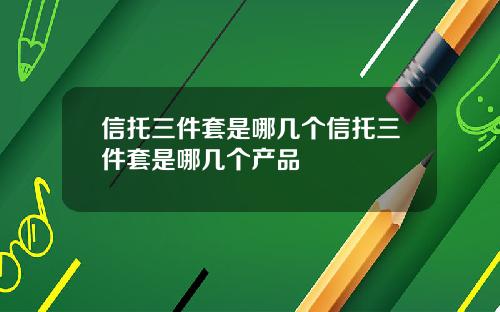 信托三件套是哪几个信托三件套是哪几个产品